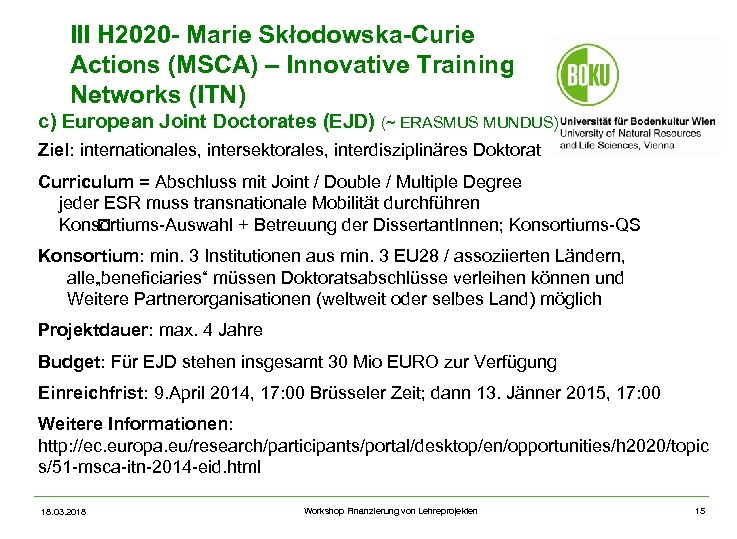 III H2020- Marie Skłodowska-Curie Actions (MSCA) – Innovative Training Networks (ITN)

BOKU

Universität für Bodenkultur Wien
University of Natural Resources and Life Sciences, Vienna

c) European Joint Doctorates (EJD) (~ ERASMUS MUNDUS)

Ziel: internationales, intersektorales, interdisziplinäres Doktorat

Curriculum = Abschluss mit Joint / Double / Multiple Degree
jeder ESR muss transnationale Mobilität durchführen
Konsortiums-Auswahl + Betreuung der DissertantInnen; Konsortiums-QS

Konsortium: min. 3 Institutionen aus min. 3 EU28 / assoziierten Ländern,
alle„beneficiaries“ müssen Doktoratsabschlüsse verleihen können und
Weitere Partnerorganisationen (weltweit oder selbes Land) möglich

Projektdauer: max. 4 Jahre

Budget: Für EJD stehen insgesamt 30 Mio EURO zur Verfügung

Einreichfrist: 9.April 2014, 17:00 Brüsseler Zeit; dann 13. Jänner 2015, 17:00

Weitere Informationen:
http://ec.europa.eu/research/participants/portal/desktop/en/opportunities/h2020/topics/51-msca-itn-2014-eid.html

18.03.2018 Workshop Finanzierung von Lehreprojekten 15